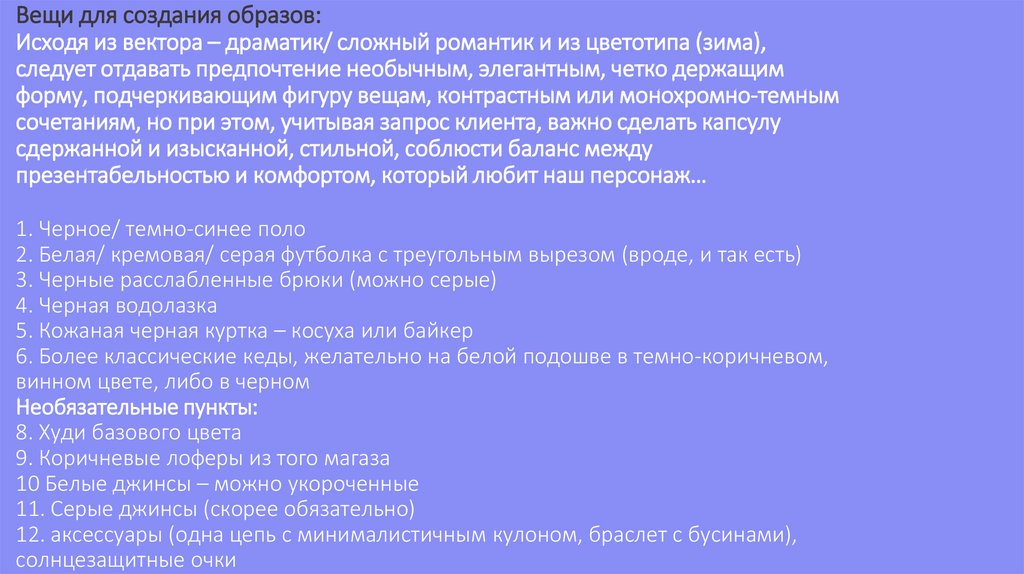 Вещи для создания образов:
Исходя из вектора – драматик/ сложный романтик и из цветотипа (зима), следует отдавать предпочтение необычным, элегантным, четко держащим форму, подчеркивающим фигуру вещам, контрастным или монохромно-темным сочетаниям, но при этом, учитывая запрос клиента, важно сделать капсулу сдержанной и изысканной, стильной, соблюсти баланс между презентабельностью и комфортом, который любит наш персонаж…

1. Черное/ темно-синее поло
2. Белая/ кремовая/ серая футболка с треугольным вырезом (вроде, и так есть)
3. Черные расслабленные брюки (можно серые)
4. Черная водолазка
5. Кожаная черная куртка – косуха или байкер
6. Более классические кеды, желательно на белой подошве в темно-коричневом, винном цвете, либо в черном
Необязательные пункты:
8. Худи базового цвета
9. Коричневые лоферы из того магаза
10 Белые джинсы – можно укороченные
11. Серые джинсы (скорее обязательно)
12. аксессуары (одна цепь с минималистичным кулоном, браслет с бусинами), солнцезащитные очки